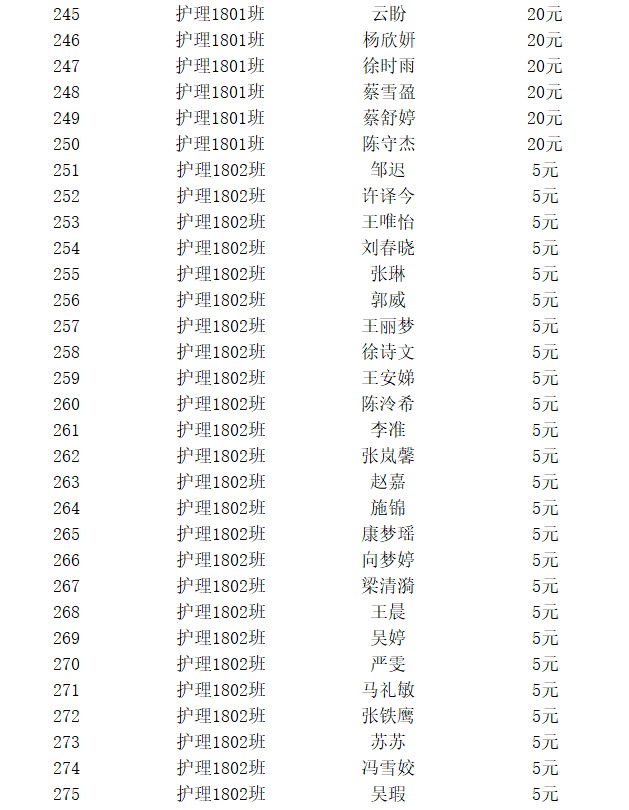 | 245 | 护理1801班 | 云盼 | 20元 |
|---|---|---|---|
| 246 | 护理1801班 | 杨欣妍 | 20元 |
| 247 | 护理1801班 | 徐时雨 | 20元 |
| 248 | 护理1801班 | 蔡雪盈 | 20元 |
| 249 | 护理1801班 | 蔡舒婷 | 20元 |
| 250 | 护理1801班 | 陈守杰 | 20元 |
| 251 | 护理1802班 | 邹迟 | 5元 |
| 252 | 护理1802班 | 许译今 | 5元 |
| 253 | 护理1802班 | 王唯怡 | 5元 |
| 254 | 护理1802班 | 刘春晓 | 5元 |
| 255 | 护理1802班 | 张琳 | 5元 |
| 256 | 护理1802班 | 郭威 | 5元 |
| 257 | 护理1802班 | 王丽梦 | 5元 |
| 258 | 护理1802班 | 徐诗文 | 5元 |
| 259 | 护理1802班 | 王安娣 | 5元 |
| 260 | 护理1802班 | 陈泠希 | 5元 |
| 261 | 护理1802班 | 李准 | 5元 |
| 262 | 护理1802班 | 张岚馨 | 5元 |
| 263 | 护理1802班 | 赵嘉 | 5元 |
| 264 | 护理1802班 | 施锦 | 5元 |
| 265 | 护理1802班 | 康梦瑶 | 5元 |
| 266 | 护理1802班 | 向梦婷 | 5元 |
| 267 | 护理1802班 | 梁清漪 | 5元 |
| 268 | 护理1802班 | 王晨 | 5元 |
| 269 | 护理1802班 | 吴婷 | 5元 |
| 270 | 护理1802班 | 严雯 | 5元 |
| 271 | 护理1802班 | 马礼敏 | 5元 |
| 272 | 护理1802班 | 张铁鹰 | 5元 |
| 273 | 护理1802班 | 苏苏 | 5元 |
| 274 | 护理1802班 | 冯雪姣 | 5元 |
| 275 | 护理1802班 | 吴瑕 | 5元 |